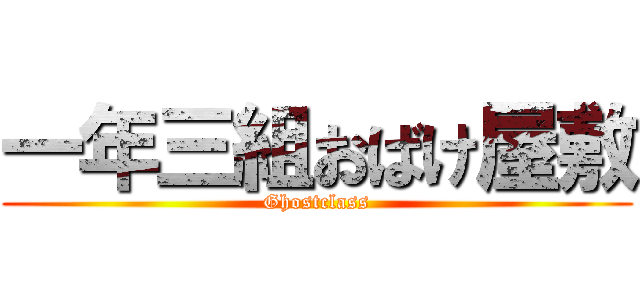 一年三組おばけ屋敷
Ghostclass